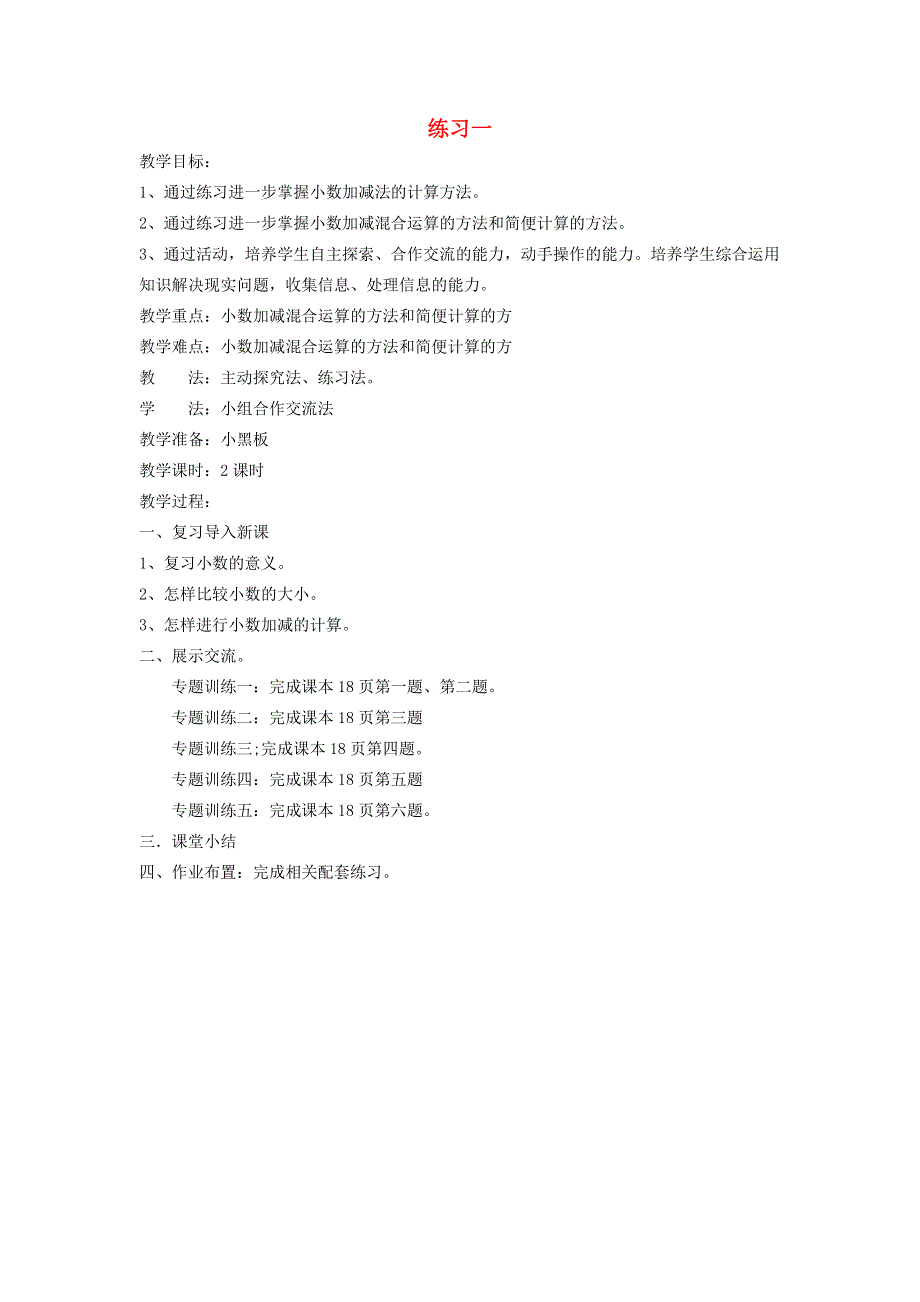 练习一

教学目标：

1、通过练习进一步掌握小数加减法的计算方法。

2、通过练习进一步掌握小数加减混合运算的方法和简便计算的方法。

3、通过活动，培养学生自主探索、合作交流的能力，动手操作的能力。培养学生综合运用知识解决现实问题，收集信息、处理信息的能力。

教学重点：小数加减混合运算的方法和简便计算的方

教学难点：小数加减混合运算的方法和简便计算的方

教　　法：主动探究法、练习法。

学　　法：小组合作交流法

教学准备：小黑板

教学课时：2 课时

教学过程：

一、复习导入新课

1、复习小数的意义。

2、怎样比较小数的大小。

3、怎样进行小数加减的计算。

二、展示交流。

专题训练一：完成课本 18 页第一题、第二题。

专题训练二：完成课本 18 页第三题

专题训练三;完成课本 18 页第四题。

专题训练四：完成课本 18 页第五题

专题训练五：完成课本 18 页第六题。

三．课堂小结

四、作业布置：完成相关配套练习。